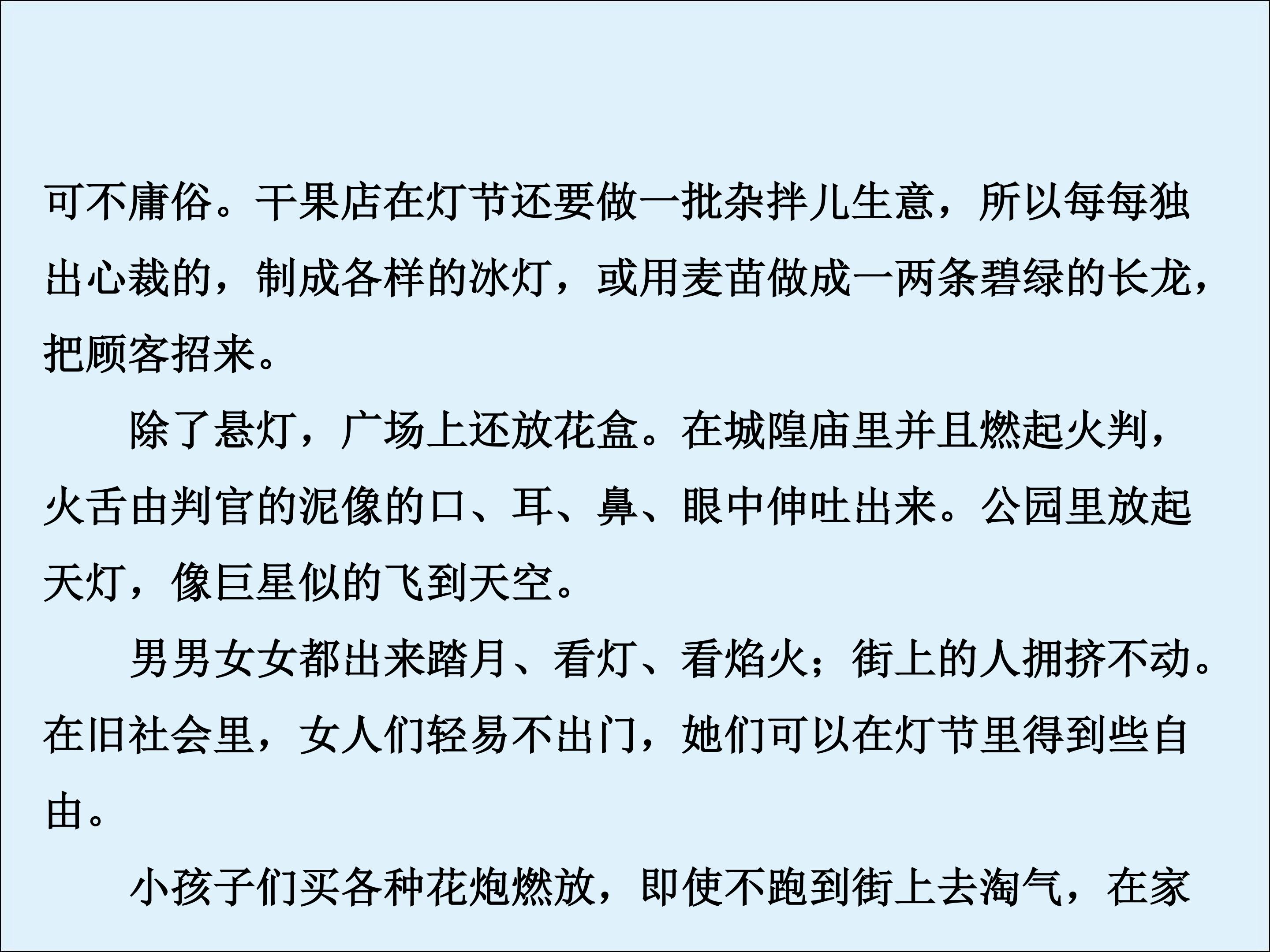 可不庸俗。干果店在灯节还要做一批杂拌儿生意，所以每每独出心裁的，制成各样的冰灯，或用麦苗做成一两条碧绿的长龙，把顾客招来。

除了悬灯，广场上还放花盒。在城隍庙里并且燃起火判，火舌由判官的泥像的口、耳、鼻、眼中伸吐出来。公园里放起天灯，像巨星似的飞到天空。

男男女女都出来踏月、看灯、看焰火；街上的人拥挤不动。在旧社会里，女人们轻易不出门，她们可以在灯节里得到些自由。

小孩子们买各种花炮燃放，即使不跑到街上去淘气，在家